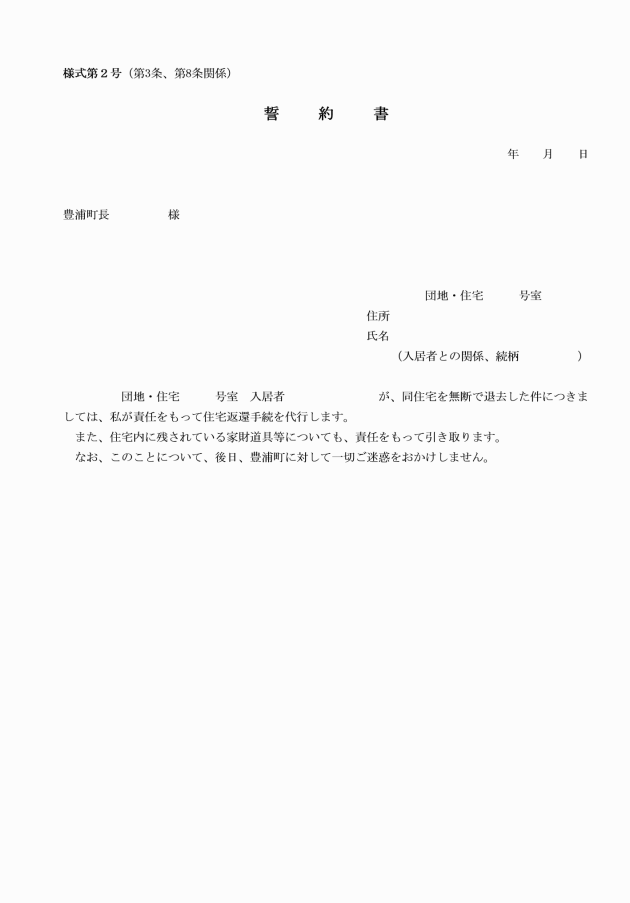 様式第２号（第3条、第8条関係）

誓　約　書

年　月　日

豊浦町長　　　　様

団地・住宅　　号室
住所
氏名
（入居者との関係、続柄　　　　）

団地・住宅　　号室　入居者　　　　　　が、同住宅を無断で退去した件につきましては、私が責任をもって住宅返還手続を代行します。
また、住宅内に残されている家財道具等についても、責任をもって引き取ります。
なお、このことについて、後日、豊浦町に対して一切ご迷惑をおかけしません。